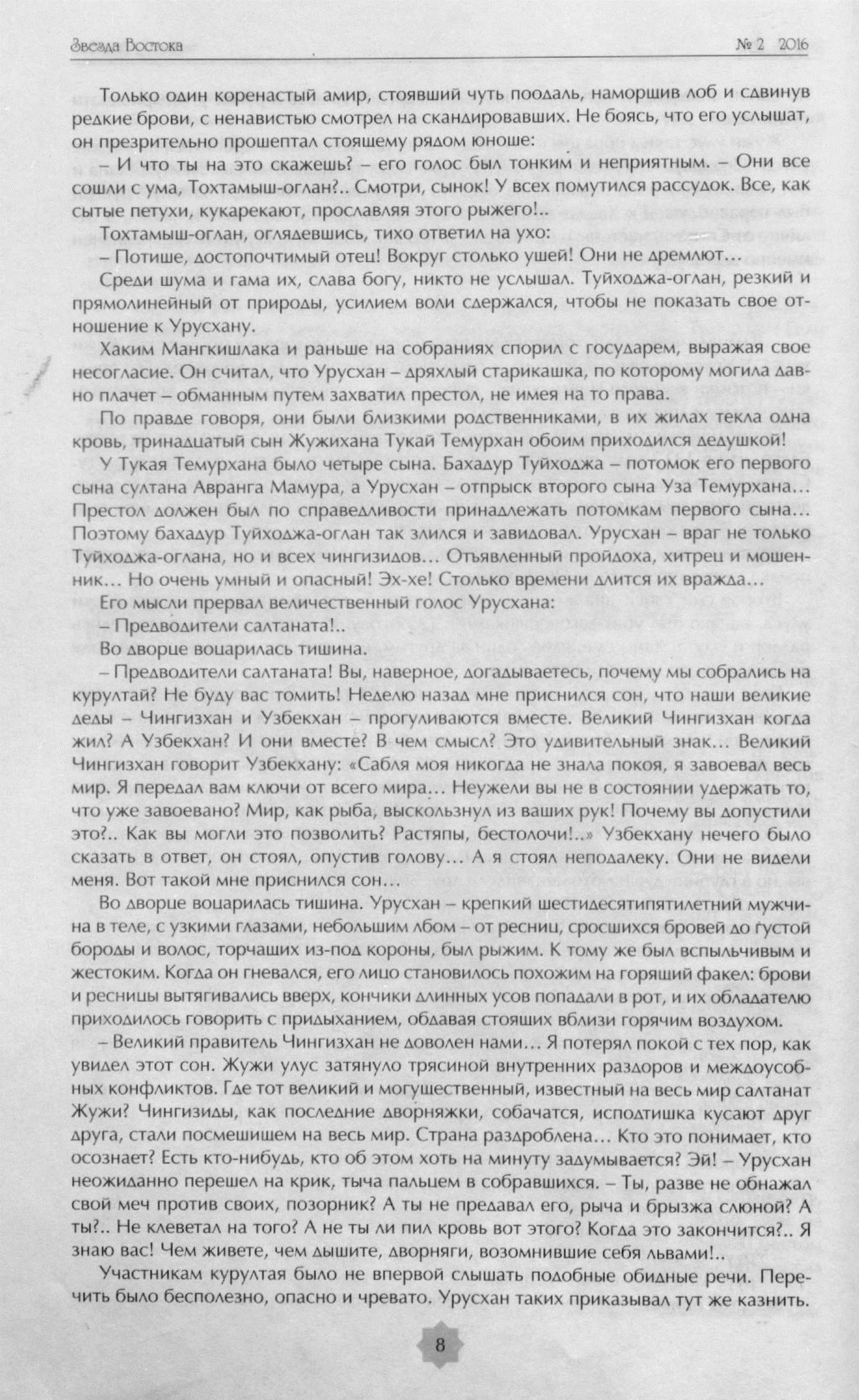 Звезда Востока                                                                                    № 2 2016

Только один коренастый амир, стоявший чуть поодаль, наморщив лоб и сдвинув редкие брови, с ненавистью смотрел на скандировавших. Не боясь, что его услышат, он презрительно прошептал стоящему рядом юноше:

– И что ты на это скажешь? – его голос был тонким и неприятным. – Они все сошли с ума, Тохтамыш-оглан?.. Смотри, сынок! У всех помутился рассудок. Все, как сытые петухи, кукарекают, прославляя этого рыжего!..

Тохтамыш-оглан, оглядевшись, тихо ответил на ухо:

– Потише, достопочтимый отец! Вокруг столько ушей! Они не дремлют…

Среди шума и гама их, слава богу, никто не услышал. Туйходжа-оглан, резкий и прямолинейный от природы, усилием воли сдержался, чтобы не показать свое отношение к Урусхану.

Хаким Мангкишлака и раньше на собраниях спорил с государем, выражая свое несогласие. Он считал, что Урусхан – дряхлый старикашка, по которому могила давно плачет – обманным путем захватил престол, не имея на то права.

По правде говоря, они были близкими родственниками, в их жилах текла одна кровь, тринадцатый сын Жужихана Тукай Темурхан обоим приходился дедушкой!

У Тукая Темурхана было четыре сына. Бахадур Туйходжа – потомок его первого сына султана Авранга Мамура, а Урусхан – отпрыск второго сына Уза Темурхана… Престол должен был по справедливости принадлежать потомкам первого сына… Поэтому бахадур Туйходжа-оглан так злился и завидовал. Урусхан – враг не только Туйходжа-оглана, но и всех чингизидов… Отъявленный пройдоха, хитрец и мошенник… Но очень умный и опасный! Эх-хе! Столько времени длится их вражда…

Его мысли прервал величественный голос Урусхана:

– Предводители салтаната!..

Во дворце воцарилась тишина.

– Предводители салтаната! Вы, наверное, догадываетесь, почему мы собрались на курултай? Не буду вас томить! Неделю назад мне приснился сон, что наши великие деды – Чингизхан и Узбекхан – прогуливаются вместе. Великий Чингизхан когда жил? А Узбекхан? И они вместе? В чем смысл? Это удивительный знак… Великий Чингизхан говорит Узбекхану: «Сабля моя никогда не знала покоя, я завоевал весь мир. Я передал вам ключи от всего мира… Неужели вы не в состоянии удержать то, что уже завоевано? Мир, как рыба, выскользнул из ваших рук! Почему вы допустили это?.. Как вы могли это позволить? Растяпы, бестолочи!..» Узбекхану нечего было сказать в ответ, он стоял, опустив голову… А я стоял неподалеку. Они не видели меня. Вот такой мне приснился сон…

Во дворце воцарилась тишина. Урусхан – крепкий шестидесятипятилетний мужчина в теле, с узкими глазами, небольшим лбом – от ресниц, сросшихся бровей до густой бороды и волос, торчащих из-под короны, был рыжим. К тому же был вспыльчивым и жестоким. Когда он гневался, его лицо становилось похожим на горящий факел: брови и ресницы вытягивались вверх, кончики длинных усов попадали в рот, и их обладателю приходилось говорить с придыханием, обдавая стоящих вблизи горячим воздухом.

– Великий правитель Чингизхан не доволен нами… Я потерял покой с тех пор, как увидел этот сон. Жужи улус затянуло трясиной внутренних раздоров и междоусобных конфликтов. Где тот великий и могущественный, известный на весь мир салтанат Жужи? Чингизиды, как последние дворняжки, собачатся, исподтишка кусают друг друга, стали посмешищем на весь мир. Страна раздроблена… Кто это понимает, кто осознает? Есть кто-нибудь, кто об этом хоть на минуту задумывается? Эй! – Урусхан неожиданно перешел на крик, тыча пальцем в собравшихся. – Ты, разве не обнажал свой меч против своих, позорник? А ты не предавал его, рыча и брызжа слюной? А ты?.. Не клеветал на того? А не ты ли пил кровь вот этого? Когда это закончится?.. Я знаю вас! Чем живете, чем дышите, дворняги, возомнившие себя львами!..

Участникам курултая было не впервой слышать подобные обидные речи. Перечить было бесполезно, опасно и чревато. Урусхан таких приказывал тут же казнить.

8